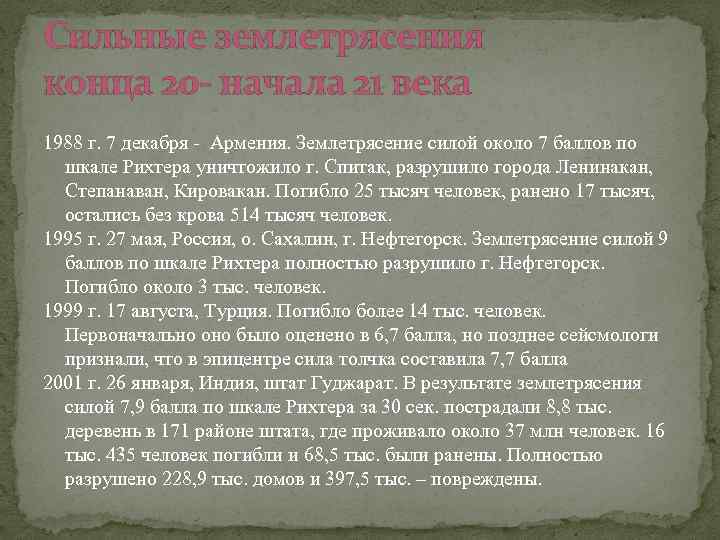 Сильные землетрясения конца 20- начала 21 века

1988 г. 7 декабря - Армения. Землетрясение силой около 7 баллов по шкале Рихтера уничтожило г. Спитак, разрушило города Ленинакан, Степанаван, Кировакан. Погибло 25 тысяч человек, ранено 17 тысяч, остались без крова 514 тысяч человек.

1995 г. 27 мая, Россия, о. Сахалин, г. Нефтегорск. Землетрясение силой 9 баллов по шкале Рихтера полностью разрушило г. Нефтегорск. Погибло около 3 тыс. человек.

1999 г. 17 августа, Турция. Погибло более 14 тыс. человек. Первоначально оно было оценено в 6,7 балла, но позднее сейсмологи признали, что в эпицентре сила толчка составила 7,7 балла

2001 г. 26 января, Индия, штат Гуджарат. В результате землетрясения силой 7,9 балла по шкале Рихтера за 30 сек. пострадали 8,8 тыс. деревень в 171 районе штата, где проживало около 37 млн человек. 16 тыс. 435 человек погибли и 68,5 тыс. были ранены. Полностью разрушено 228,9 тыс. домов и 397,5 тыс. – повреждены.